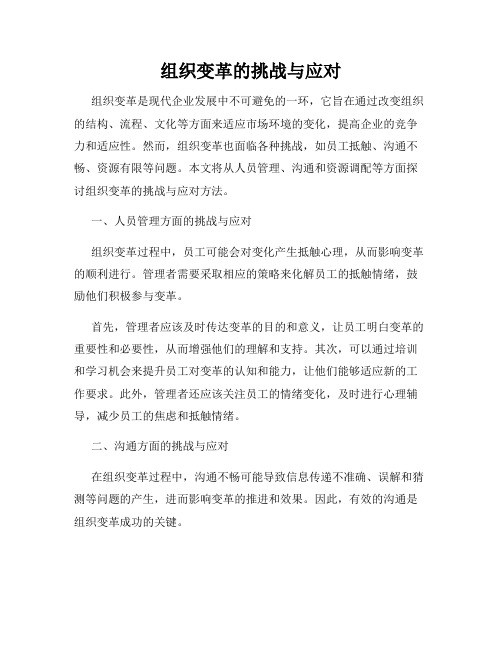 组织变革的挑战与应对

组织变革是现代企业发展中不可避免的一环，它旨在通过改变组织的结构、流程、文化等方面来适应市场环境的变化，提高企业的竞争力和适应性。然而，组织变革也面临各种挑战，如员工抵触、沟通不畅、资源有限等问题。本文将从人员管理、沟通和资源调配等方面探讨组织变革的挑战与应对方法。

一、人员管理方面的挑战与应对

组织变革过程中，员工可能会对变化产生抵触心理，从而影响变革的顺利进行。管理者需要采取相应的策略来化解员工的抵触情绪，鼓励他们积极参与变革。

首先，管理者应该及时传达变革的目的和意义，让员工明白变革的重要性和必要性，从而增强他们的理解和支持。其次，可以通过培训和学习机会来提升员工对变革的认知和能力，让他们能够适应新的工作要求。此外，管理者还应该关注员工的情绪变化，及时进行心理辅导，减少员工的焦虑和抵触情绪。

二、沟通方面的挑战与应对

在组织变革过程中，沟通不畅可能导致信息传递不准确、误解和猜测等问题的产生，进而影响变革的推进和效果。因此，有效的沟通是组织变革成功的关键。